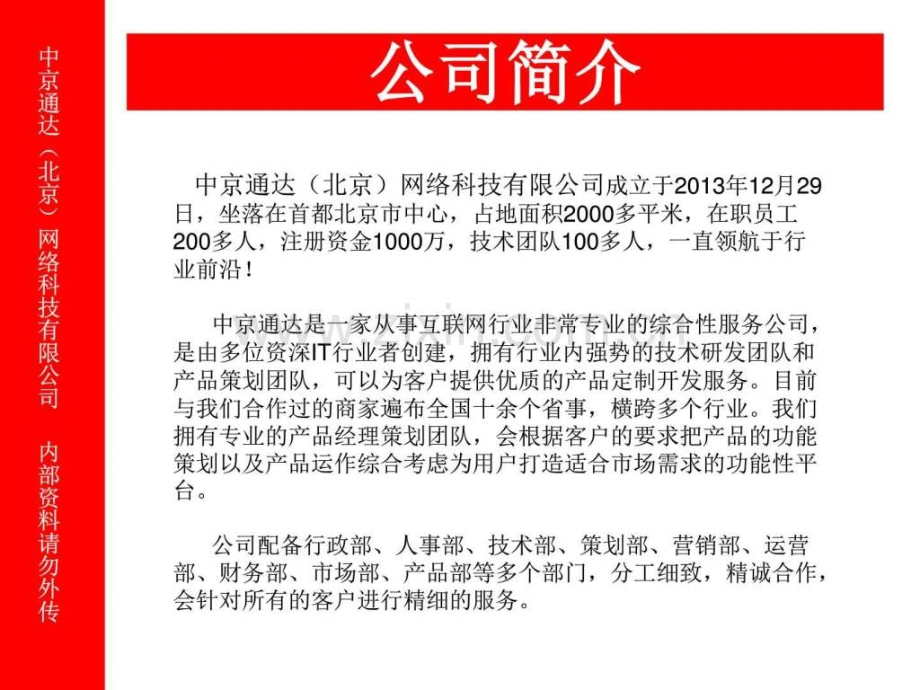 中京通达（北京）网络科技有限公司 内部资料请勿外传

公司简介

中京通达（北京）网络科技有限公司成立于2013年12月29日，坐落在首都北京市中心，占地面积2000多平米，在职员工200多人，注册资金1000万，技术团队100多人，一直领航于行业前沿！

中京通达是一家从事互联网行业非常专业的综合性服务公司，是由多位资深IT行业者创建，拥有行业内强势的技术研发团队和产品策划团队，可以为客户提供优质的产品定制开发服务。目前与我们合作过的商家遍布全国十余个省事，横跨多个行业。我们拥有专业的产品经理策划团队，会根据客户的要求把产品的功能策划以及产品运作综合考虑为用户打造适合市场需求的功能性平台。

公司配备行政部、人事部、技术部、策划部、营销部、运营部、财务部、市场部、产品部等多个部门，分工细致，精诚合作，会针对所有的客户进行精细的服务。